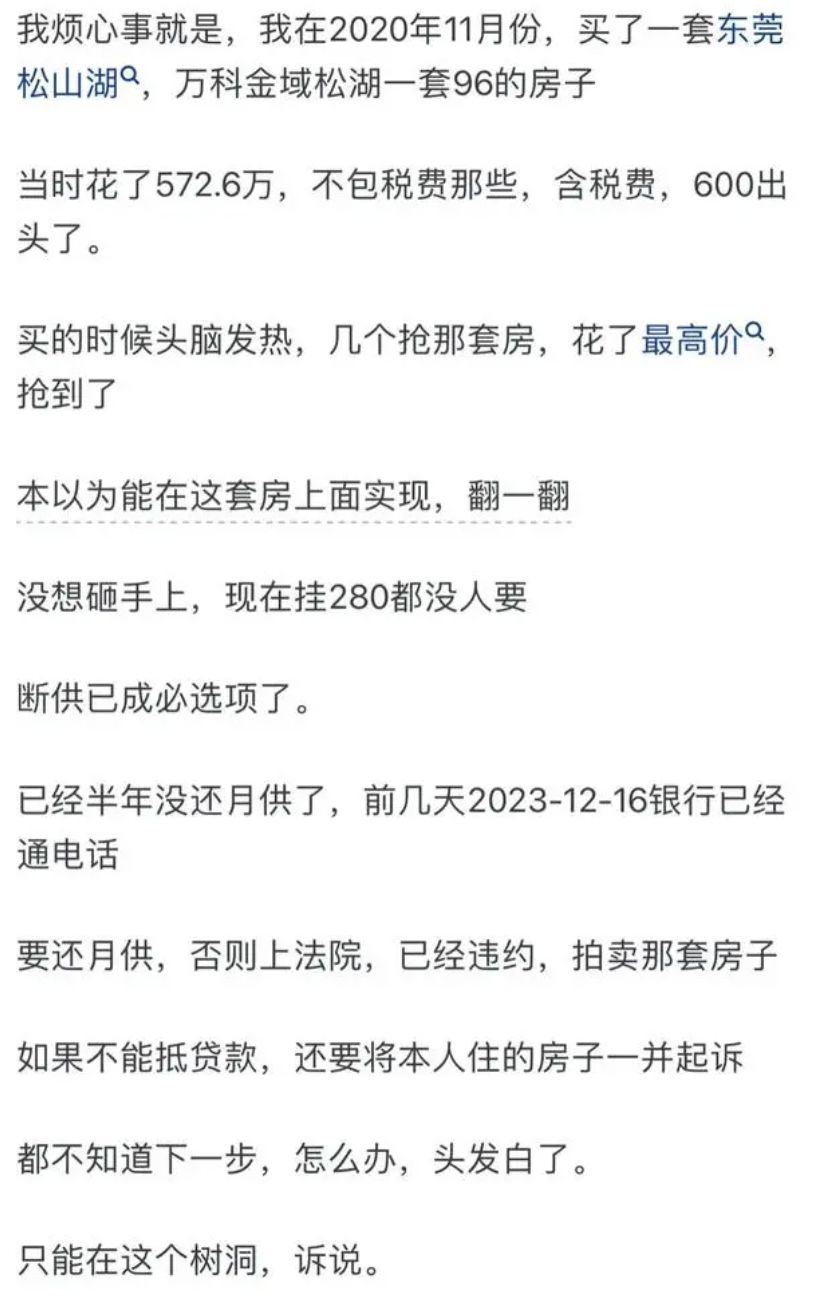 我烦心事就是，我在2020年11月份，买了一套东莞松山湖，万科金域松湖一套96的房子

当时花了572.6万，不包税费那些，含税费，600出头了。

买的时候头脑发热，几个抢那套房，花了最高价，抢到了

本以为能在这套房上面实现，翻一翻

没想砸手上，现在挂280都没人要

断供已成必选项了。

已经半年没还月供了，前几天2023-12-16银行已经通电话

要还月供，否则上法院，已经违约，拍卖那套房子

如果不能抵贷款，还要将本人住的房子一并起诉

都不知道下一步，怎么办，头发白了。

只能在这个树洞，诉说。